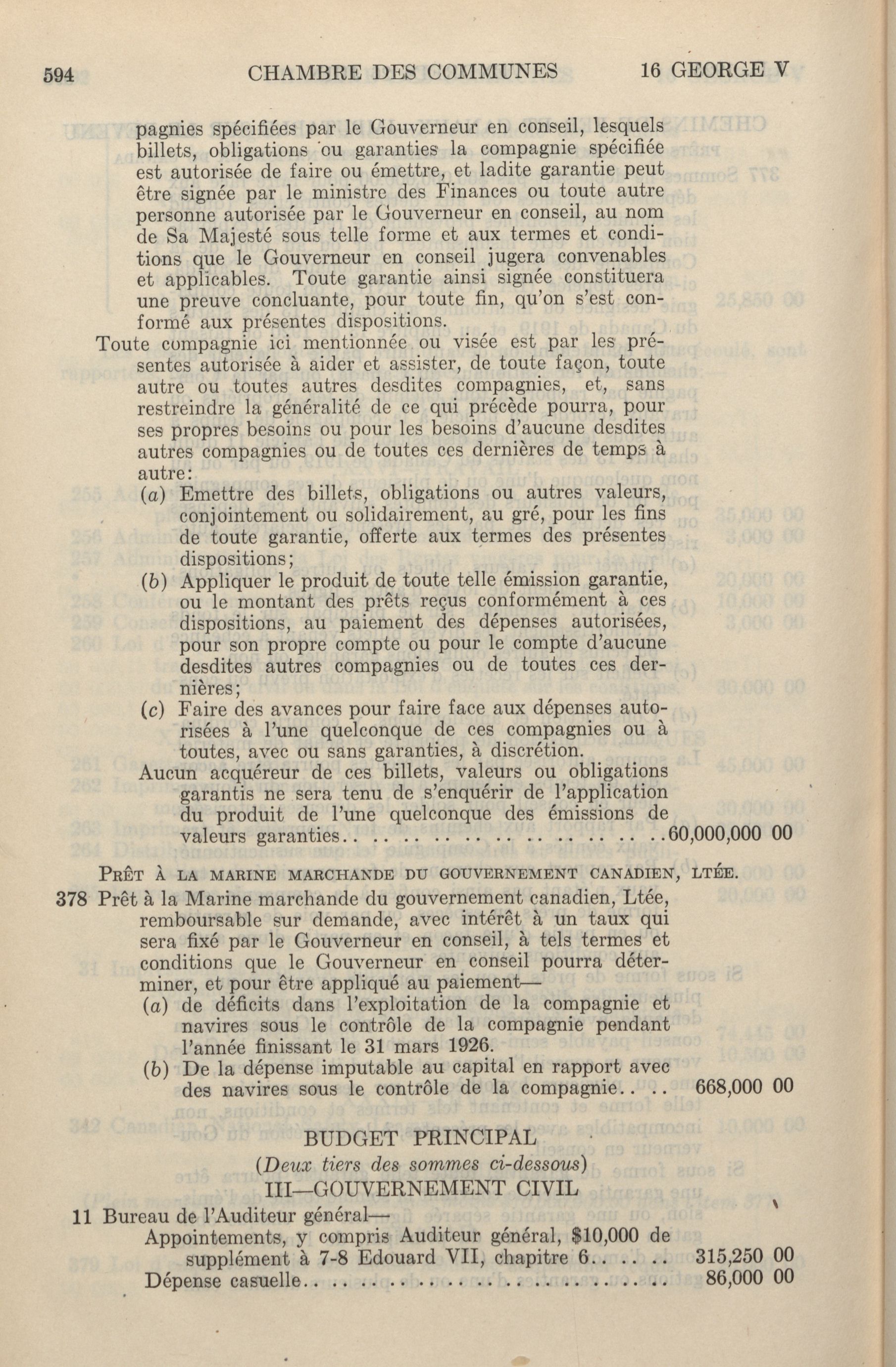 594 CHAMBRE DES COMMUNES 16 GEORGE V

pagnies spécifiées par le Gouverneur en conseil, lesquels billets, obligations ou garanties la compagnie spécifiée est autorisée de faire ou émettre, et ladite garantie peut être signée par le ministre des Finances ou toute autre personne autorisée par le Gouverneur en conseil, au nom de Sa Majesté sous telle forme et aux termes et conditions que le Gouverneur en conseil jugera convenables et applicables. Toute garantie ainsi signée constituera une preuve concluante, pour toute fin, qu'on s'est conformé aux présentes dispositions.

Toute compagnie ici mentionnée ou visée est par les présentes autorisée à aider et assister, de toute façon, toute autre ou toutes autres desdites compagnies, et, sans restreindre la généralité de ce qui précède pourra, pour ses propres besoins ou pour les besoins d'aucune desdites autres compagnies ou de toutes ces dernières de temps à autre:

(a) Emettre des billets, obligations ou autres valeurs, conjointement ou solidairement, au gré, pour les fins de toute garantie, offerte aux termes des présentes dispositions;

(b) Appliquer le produit de toute telle émission garantie, ou le montant des prêts reçus conformément à ces dispositions, au paiement des dépenses autorisées, pour son propre compte ou pour le compte d'aucune desdites autres compagnies ou de toutes ces dernières;

(c) Faire des avances pour faire face aux dépenses autorisées à l'une quelconque de ces compagnies ou à toutes, avec ou sans garanties, à discrétion.

Aucun acquéreur de ces billets, valeurs ou obligations garantis ne sera tenu de s'enquérir de l'application du produit de l'une quelconque des émissions de valeurs garanties.. .. .. .. .. .. .. .. .. .. .. ..60,000,000 00

PRÊT À LA MARINE MARCHANDE DU GOUVERNEMENT CANADIEN, LTÉE.

378 Prêt à la Marine marchande du gouvernement canadien, Ltée, remboursable sur demande, avec intérêt à un taux qui sera fixé par le Gouverneur en conseil, à tels termes et conditions que le Gouverneur en conseil pourra déterminer, et pour être appliqué au paiement—

(a) de déficits dans l'exploitation de la compagnie et navires sous le contrôle de la compagnie pendant l'année finissant le 31 mars 1926.

(b) De la dépense imputable au capital en rapport avec des navires sous le contrôle de la compagnie.. .. 668,000 00

BUDGET PRINCIPAL
(Deux tiers des sommes ci-dessous)
III—GOUVERNEMENT CIVIL

11 Bureau de l'Auditeur général—
Appointements, y compris Auditeur général, $10,000 de supplément à 7-8 Edouard VII, chapitre 6.. .. .. 315,250 00
Dépense casuelle.. .. .. .. .. .. .. .. .. .. .. .. .. 86,000 00